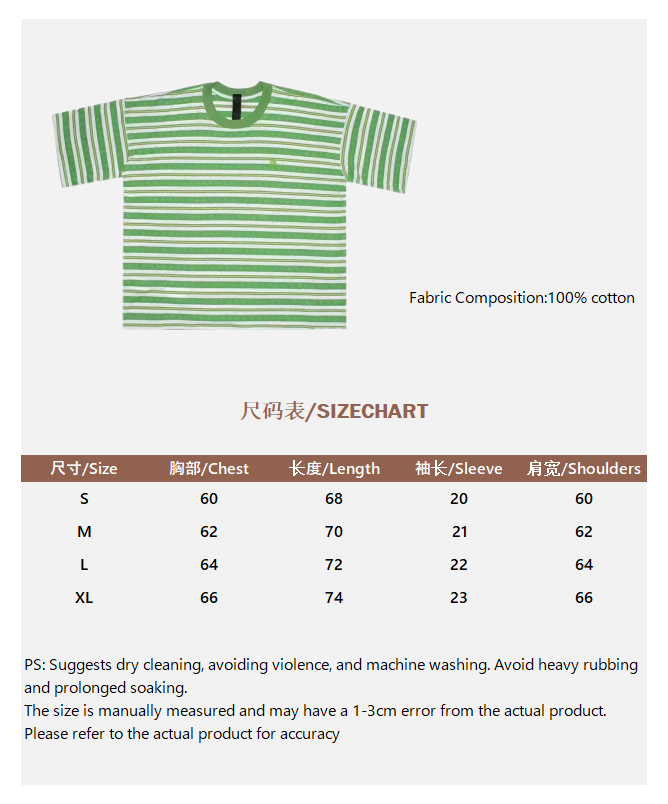 Fabric Composition:100% cotton

尺码表/SIZECHART

| 尺寸/Size | 胸部/Chest | 长度/Length | 袖长/Sleeve | 肩宽/Shoulders |
|---|---|---|---|---|
| S | 60 | 68 | 20 | 60 |
| M | 62 | 70 | 21 | 62 |
| L | 64 | 72 | 22 | 64 |
| XL | 66 | 74 | 23 | 66 |

PS: Suggests dry cleaning, avoiding violence, and machine washing. Avoid heavy rubbing and prolonged soaking.
The size is manually measured and may have a 1-3cm error from the actual product.
Please refer to the actual product for accuracy